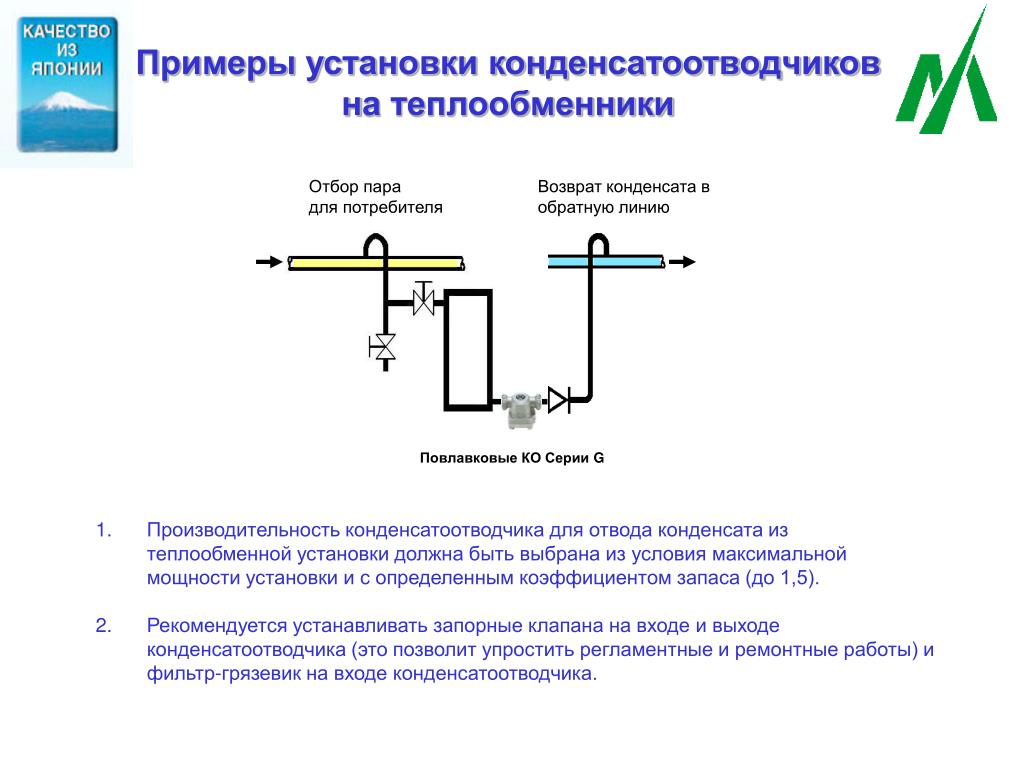 КАЧЕСТВО ИЗ ЯПОНИИ

Примеры установки конденсатоотводчиков на теплообменники

Отбор пара для потребителя

Возврат конденсата в обратную линию

Повлавковые КО Серии G

1. Производительность конденсатоотводчика для отвода конденсата из теплообменной установки должна быть выбрана из условия максимальной мощности установки и с определенным коэффициентом запаса (до 1,5).

2. Рекомендуется устанавливать запорные клапана на входе и выходе конденсатоотводчика (это позволит упростить регламентные и ремонтные работы) и фильтр-грязевик на входе конденсатоотводчика.